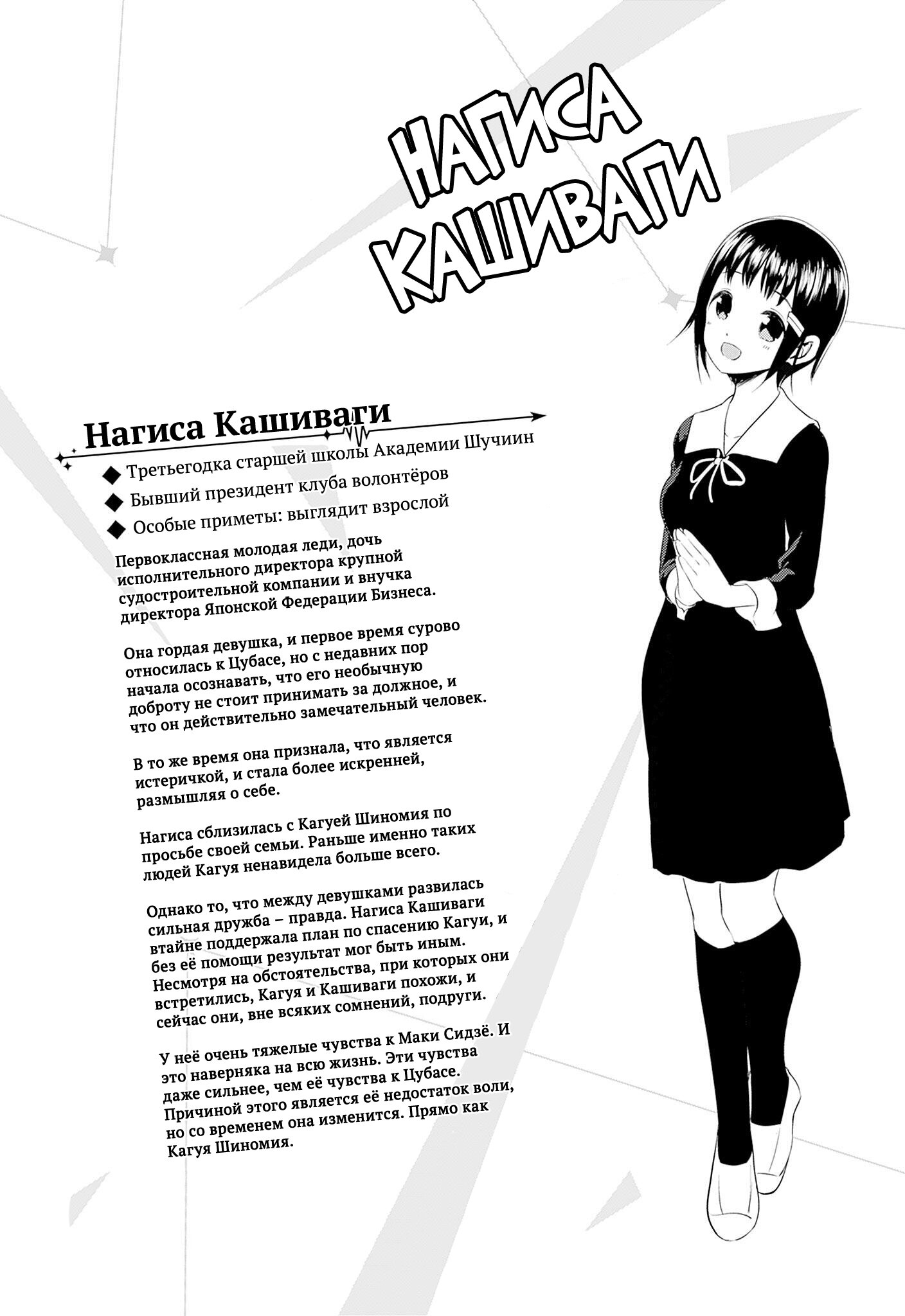 НАГИСА КАШИВАГИ

Нагиса Кашиваги

◆ Третьегодка старшей школы Академии Шучиин
◆ Бывший президент клуба волонтёров
◆ Особые приметы: выглядит взрослой

Первоклассная молодая леди, дочь исполнительного директора крупной судостроительной компании и внучка директора Японской Федерации Бизнеса.

Она гордая девушка, и первое время сурово относилась к Цубасе, но с недавних пор начала осознавать, что его необычную доброту не стоит принимать за должное, и что он действительно замечательный человек.

В то же время она признала, что является истеричкой, и стала более искренней, размышляя о себе.

Нагиса сблизилась с Кагуей Шиномия по просьбе своей семьи. Раньше именно таких людей Кагуя ненавидела больше всего.

Однако то, что между девушками развилась сильная дружба – правда. Нагиса Кашиваги втайне поддержала план по спасению Кагуи, и без её помощи результат мог быть иным. Несмотря на обстоятельства, при которых они встретились, Кагуя и Кашиваги похожи, и сейчас они, вне всяких сомнений, подруги.

У неё очень тяжелые чувства к Маки Сидзё. И это наверняка на всю жизнь. Эти чувства даже сильнее, чем её чувства к Цубасе. Причиной этого является её недостаток воли, но со временем она изменится. Прямо как Кагуя Шиномия.